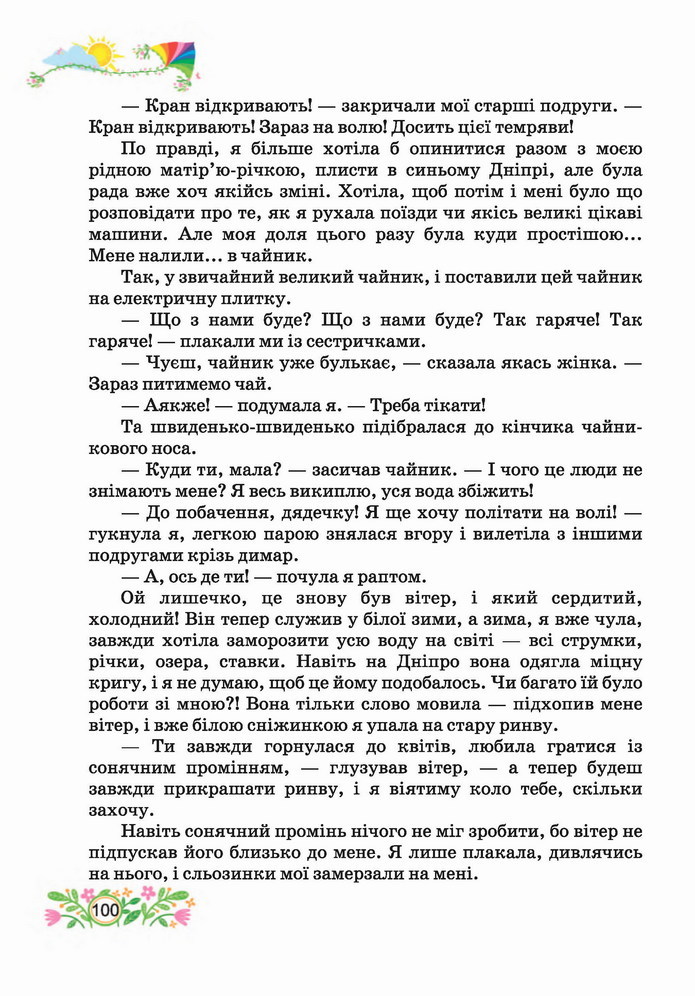 — Кран відкривають! — закричали мої старші подруги. — Кран відкривають! Зараз на волю! Досить цієї темряви!

По правді, я більше хотіла б опинитися разом з моєю рідною матір'ю-річкою, плисти в синьому Дніпрі, але була рада вже хоч якійсь зміні. Хотіла, щоб потім і мені було що розповідати про те, як я рухала поїзди чи якісь великі цікаві машини. Але моя доля цього разу була куди простішою... Мене налили... в чайник.

Так, у звичайний великий чайник, і поставили цей чайник на електричну плитку.

— Що з нами буде? Що з нами буде? Так гаряче! Так гаряче! — плакали ми із сестричками.

— Чуєш, чайник уже булькає, — сказала якась жінка. — Зараз питимемо чай.

— Аякже! — подумала я. — Треба тікати!

Та швиденько-швиденько підібралася до кінчика чайникового носа.

— Куди ти, мала? — засичав чайник. — І чого це люди не знімають мене? Я весь википлю, уся вода збіжить!

— До побачення, дядечку! Я ще хочу політати на волі! — гукнула я, легкою парою знялася вгору і вилетіла з іншими подругами крізь димар.

— А, ось де ти! — почула я раптом.

Ой лишечко, це знову був вітер, і який сердитий, холодний! Він тепер служив у білої зими, а зима, я вже чула, завжди хотіла заморозити усю воду на світі — всі струмки, річки, озера, ставки. Навіть на Дніпро вона одягла міцну кригу, і я не думаю, щоб це йому подобалось. Чи багато їй було роботи зі мною?! Вона тільки слово мовила — підхопив мене вітер, і вже білою сніжинкою я упала на стару ринву.

— Ти завжди горнулася до квітів, любила гратися із сонячним промінням, — глузував вітер, — а тепер будеш завжди прикрашати ринву, і я віятиму коло тебе, скільки захочу.

Навіть сонячний промінь нічого не міг зробити, бо вітер не підпускав його близько до мене. Я лише плакала, дивлячись на нього, і сльозинки мої замерзали на мені.

100